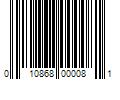 0 10868 00008 1